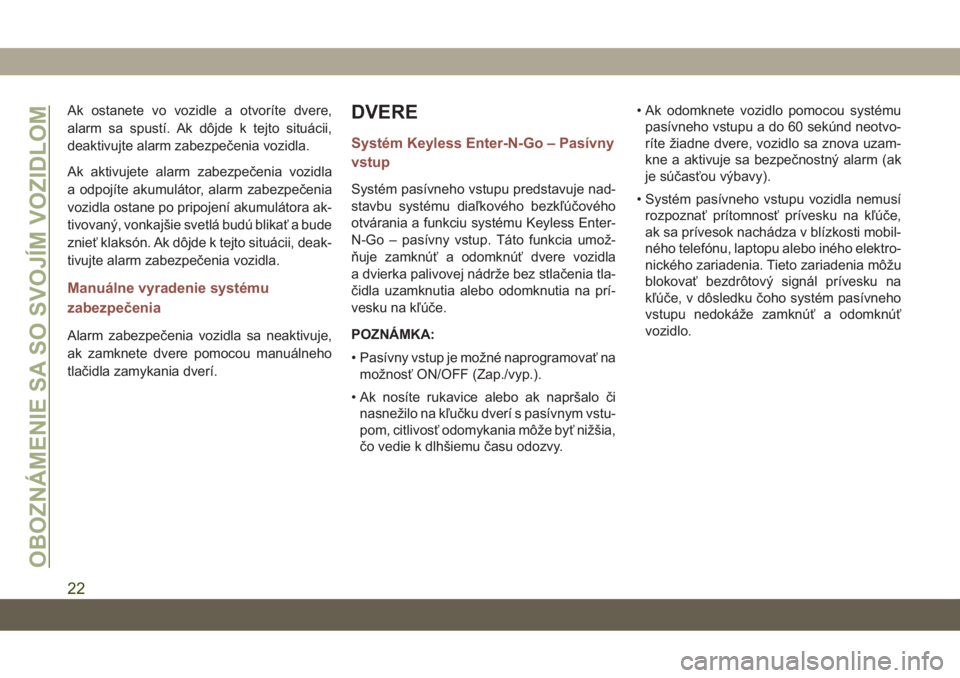 OBOZNÁMENIE SA SO SVOJÍM VOZIDLOM

Ak ostanete vo vozidle a otvoríte dvere, alarm sa spustí. Ak dôjde k tejto situácii, deaktivujte alarm zabezpečenia vozidla.

Ak aktivujete alarm zabezpečenia vozidla a odpojíte akumulátor, alarm zabezpečenia vozidla ostane po pripojení akumulátora aktivovaný, vonkajšie svetlá budú blikať a bude znieť klaksón. Ak dôjde k tejto situácii, deaktivujte alarm zabezpečenia vozidla.

Manuálne vyradenie systému zabezpečenia

Alarm zabezpečenia vozidla sa neaktivuje, ak zamknete dvere pomocou manuálneho tlačidla zamykania dverí.

DVERE

Systém Keyless Enter-N-Go – Pasívny vstup

Systém pasívneho vstupu predstavuje nadstavbu systému diaľkového bezkľúčového otvárania a funkciu systému Keyless Enter-N-Go – pasívny vstup. Táto funkcia umožňuje zamknúť a odomknúť dvere vozidla a dvierka palivovej nádrže bez stlačenia tlačidla uzamknutia alebo odomknutia na prívesku na kľúče.

POZNÁMKA:

• Pasívny vstup je možné naprogramovať na možnosť ON/OFF (Zap./vyp.).

• Ak nosíte rukavice alebo ak napršalo či nasnežilo na kľučku dverí s pasívnym vstupom, citlivosť odomykania môže byť nižšia, čo vedie k dlhšiemu času odozvy.

• Ak odomknete vozidlo pomocou systému pasívneho vstupu a do 60 sekúnd neotvoríte žiadne dvere, vozidlo sa znova uzamkne a aktivuje sa bezpečnostný alarm (ak je súčasťou výbavy).

• Systém pasívneho vstupu vozidla nemusí rozpoznať prítomnosť prívesku na kľúče, ak sa prívesok nachádza v blízkosti mobilného telefónu, laptopu alebo iného elektronického zariadenia. Tieto zariadenia môžu blokovať bezdrôtový signál prívesku na kľúče, v dôsledku čoho systém pasívneho vstupu nedokáže zamknúť a odomknúť vozidlo.

22

carmanualsonline.info